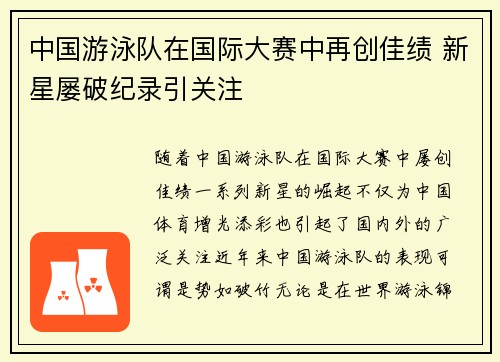 中国游泳队在国际大赛中再创佳绩 新星屡破纪录引关注

随着中国游泳队在国际大赛中屡创佳绩一系列新星的崛起不仅为中国体育增光添彩也引起了国内外的广泛关注近年来中国游泳队的表现可谓是势如破竹无论是在世界游泳锦